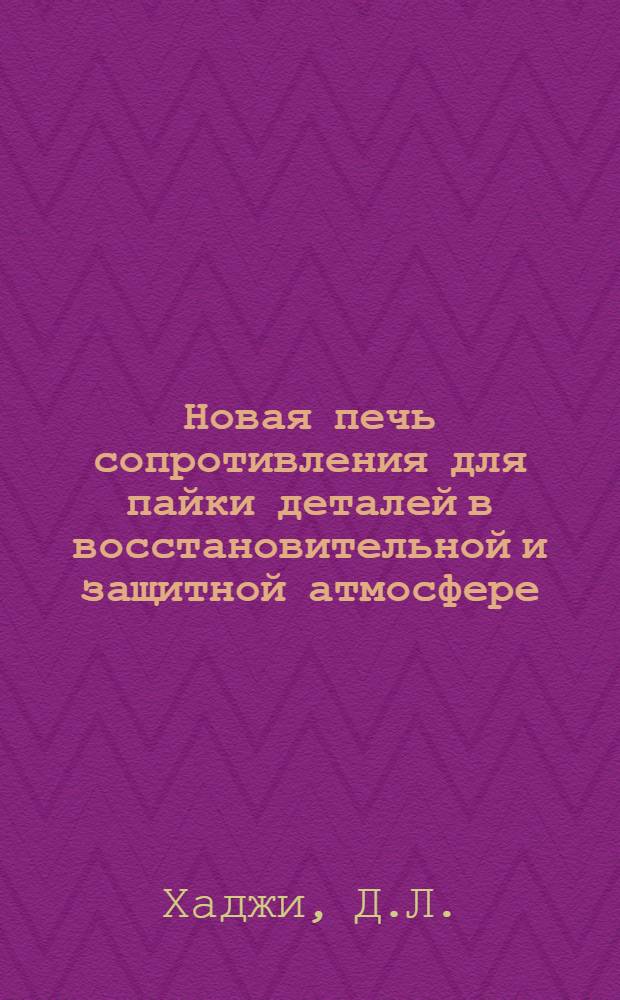 Новая печь сопротивления для пайки деталей в восстановительной и защитной атмосфере

Хаджи, Д.Л.